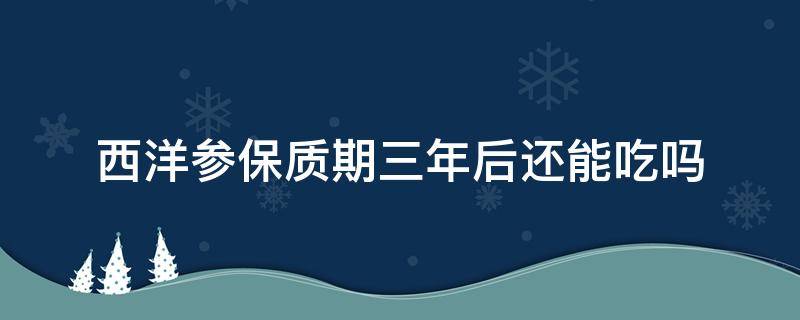 西洋参保质期三年后还能吃吗